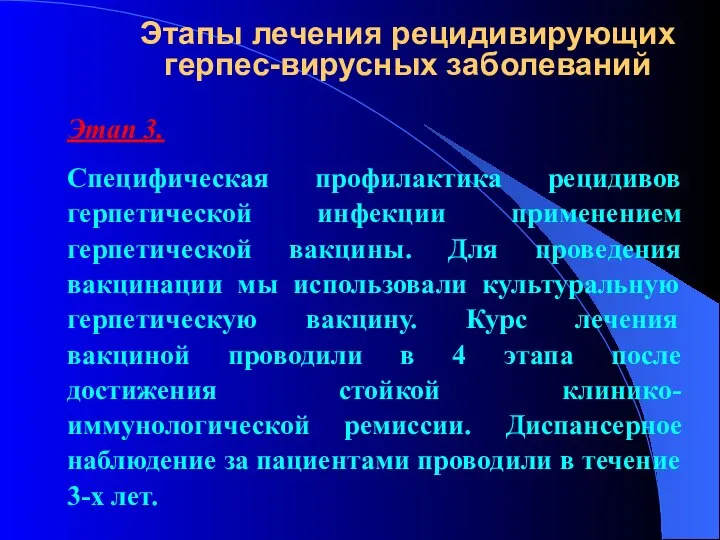 Этапы лечения рецидивирующих герпес-вирусных заболеваний

Этап 3.

Специфическая профилактика рецидивов герпетической инфекции применением герпетической вакцины. Для проведения вакцинации мы использовали культуральную герпетическую вакцину. Курс лечения вакциной проводили в 4 этапа после достижения стойкой клинико-иммунологической ремиссии. Диспансерное наблюдение за пациентами проводили в течение 3-х лет.